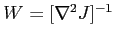 $W = [\nabla^2 J]^{-1}$